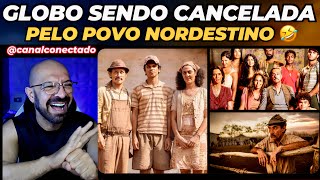 GLOBO SENDO CANCELADA
PELO POVO NORDESTINO 🤣
@canalconectado